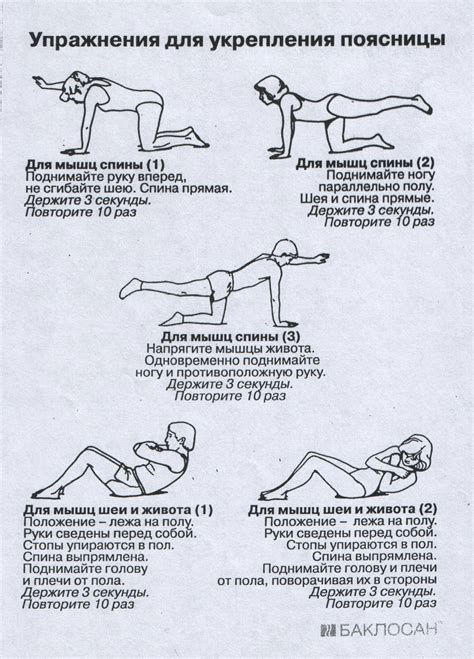 Упражнения для укрепления поясницы

Для мышц спины (1)
Поднимайте руку вперед, не сгибайте шею. Спина прямая.
Держите 3 секунды.
Повторите 10 раз

Для мышц спины (2)
Поднимайте ногу параллельно полу.
Шея и спина прямые.
Держите 3 секунды.
Повторите 10 раз

Для мышц спины (3)
Напрягите мышцы живота.
Одновременно поднимайте ногу и противоположную руку.
Держите 3 секунды.
Повторите 10 раз

Для мышц шеи и живота (1)
Положение – лежа на полу.
Руки сведены перед собой.
Стопы упираются в пол.
Спина выпрямлена.
Поднимайте голову и плечи от пола.
Держите 3 секунды.
Повторите 10 раз

Для мышц шеи и живота (2)
Положение – лежа на полу.
Руки сведены перед собой.
Стопы упираются в пол.
Спина выпрямлена.
Поднимайте голову и плечи от пола, поворачивая их в стороны
Держите 3 секунды.
Повторите 10 раз

БАКЛОСАН